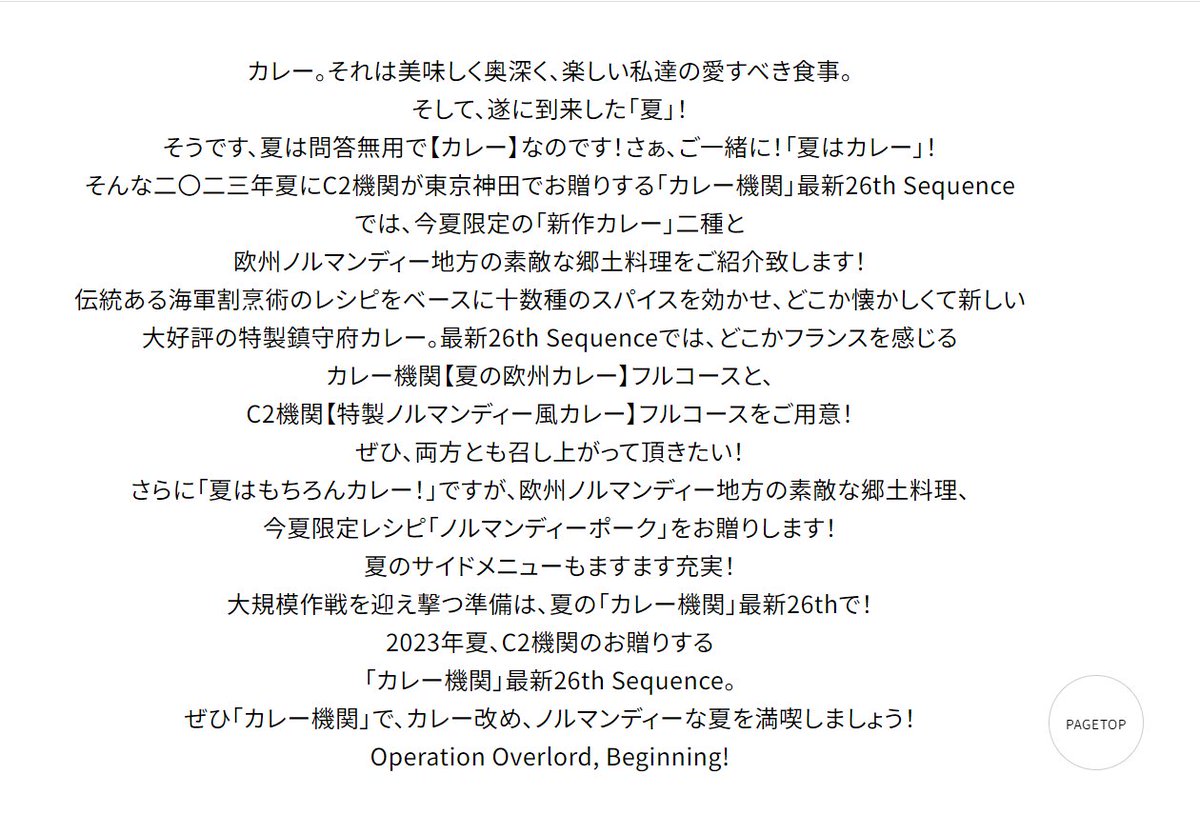 カレー。それは美味しく奥深く、楽しい私達の愛すべき食事。
そして、遂に到来した「夏」！
そうです、夏は問答無用で【カレー】なのです！さぁ、ご一緒に！「夏はカレー」！
そんな二〇二三年夏にC2機関が東京神田でお贈りする「カレー機関」最新26th Sequence
では、今夏限定の「新作カレー」二種と
欧州ノルマンディー地方の素敵な郷土料理をご紹介致します！
伝統ある海軍割烹術のレシピをベースに十数種のスパイスを効かせ、どこか懐かしくて新しい
大好評の特製鎮守府カレー。最新26th Sequenceでは、どこかフランスを感じる
カレー機関【夏の欧州カレー】フルコースと、
C2機関【特製ノルマンディー風カレー】フルコースをご用意！
ぜひ、両方とも召し上がって頂きたい！
さらに「夏はもちろんカレー！」ですが、欧州ノルマンディー地方の素敵な郷土料理、
今夏限定レシピ「ノルマンディーポーク」をお贈りします！
夏のサイドメニューもますます充実！
大規模作戦を迎え撃つ準備は、夏の「カレー機関」最新26thで！
2023年夏、C2機関のお贈りする
「カレー機関」最新26th Sequence。
ぜひ「カレー機関」で、カレー改め、ノルマンディーな夏を満喫しましょう！
Operation Overlord, Beginning!

PAGETOP